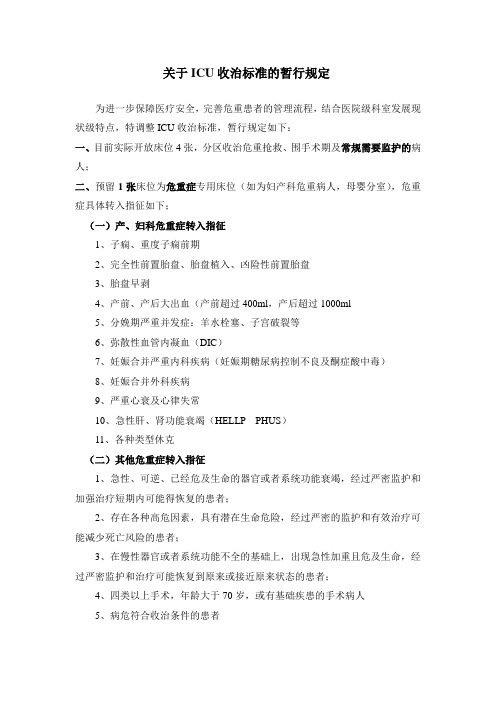 关于ICU收治标准的暂行规定

为进一步保障医疗安全，完善危重患者的管理流程，结合医院级科室发展现状级特点，特调整ICU收治标准，暂行规定如下：

一、目前实际开放床位4张，分区收治危重抢救、围手术期及常规需要监护的病人；

二、预留1张床位为危重症专用床位（如为妇产科危重病人，母婴分室），危重症具体转入指征如下：

（一）产、妇科危重症转入指征

1、子痫、重度子痫前期

2、完全性前置胎盘、胎盘植入、凶险性前置胎盘

3、胎盘早剥

4、产前、产后大出血（产前超过400ml，产后超过1000ml

5、分娩期严重并发症：羊水栓塞、子宫破裂等

6、弥散性血管内凝血（DIC）

7、妊娠合并严重内科疾病（妊娠期糖尿病控制不良及酮症酸中毒）

8、妊娠合并外科疾病

9、严重心衰及心律失常

10、急性肝、肾功能衰竭（HELLP PHUS）

11、各种类型休克

（二）其他危重症转入指征

1、急性、可逆、已经危及生命的器官或者系统功能衰竭，经过严密监护和加强治疗短期内可能得恢复的患者；

2、存在各种高危因素，具有潜在生命危险，经过严密的监护和有效治疗可能减少死亡风险的患者；

3、在慢性器官或者系统功能不全的基础上，出现急性加重且危及生命，经过严密监护和治疗可能恢复到原来或接近原来状态的患者；

4、四类以上手术，年龄大于70岁，或有基础疾患的手术病人

5、病危符合收治条件的患者